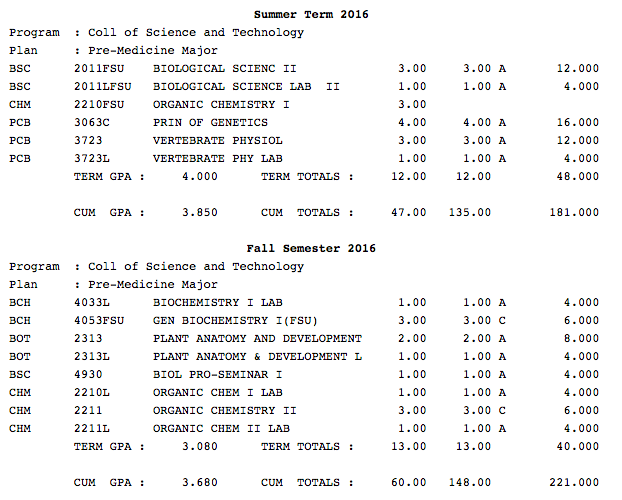 Summer Term 2016

Program : Coll of Science and Technology
Plan : Pre-Medicine Major

| | | | | | |
|---|---|---|---|---|---|
| BSC | 2011FSU | BIOLOGICAL SCIENC II | 3.00 | 3.00 A | 12.000 |
| BSC | 2011LFSU | BIOLOGICAL SCIENCE LAB II | 1.00 | 1.00 A | 4.000 |
| CHM | 2210FSU | ORGANIC CHEMISTRY I | 3.00 | | |
| PCB | 3063C | PRIN OF GENETICS | 4.00 | 4.00 A | 16.000 |
| PCB | 3723 | VERTEBRATE PHYSIOL | 3.00 | 3.00 A | 12.000 |
| PCB | 3723L | VERTEBRATE PHY LAB | 1.00 | 1.00 A | 4.000 |

TERM GPA : 4.000 TERM TOTALS : 12.00 12.00 48.000

CUM GPA : 3.850 CUM TOTALS : 47.00 135.00 181.000

Fall Semester 2016

Program : Coll of Science and Technology
Plan : Pre-Medicine Major

| | | | | | |
|---|---|---|---|---|---|
| BCH | 4033L | BIOCHEMISTRY I LAB | 1.00 | 1.00 A | 4.000 |
| BCH | 4053FSU | GEN BIOCHEMISTRY I(FSU) | 3.00 | 3.00 C | 6.000 |
| BOT | 2313 | PLANT ANATOMY AND DEVELOPMENT | 2.00 | 2.00 A | 8.000 |
| BOT | 2313L | PLANT ANATOMY & DEVELOPMENT L | 1.00 | 1.00 A | 4.000 |
| BSC | 4930 | BIOL PRO-SEMINAR I | 1.00 | 1.00 A | 4.000 |
| CHM | 2210L | ORGANIC CHEM I LAB | 1.00 | 1.00 A | 4.000 |
| CHM | 2211 | ORGANIC CHEMISTRY II | 3.00 | 3.00 C | 6.000 |
| CHM | 2211L | ORGANIC CHEM II LAB | 1.00 | 1.00 A | 4.000 |

TERM GPA : 3.080 TERM TOTALS : 13.00 13.00 40.000

CUM GPA : 3.680 CUM TOTALS : 60.00 148.00 221.000